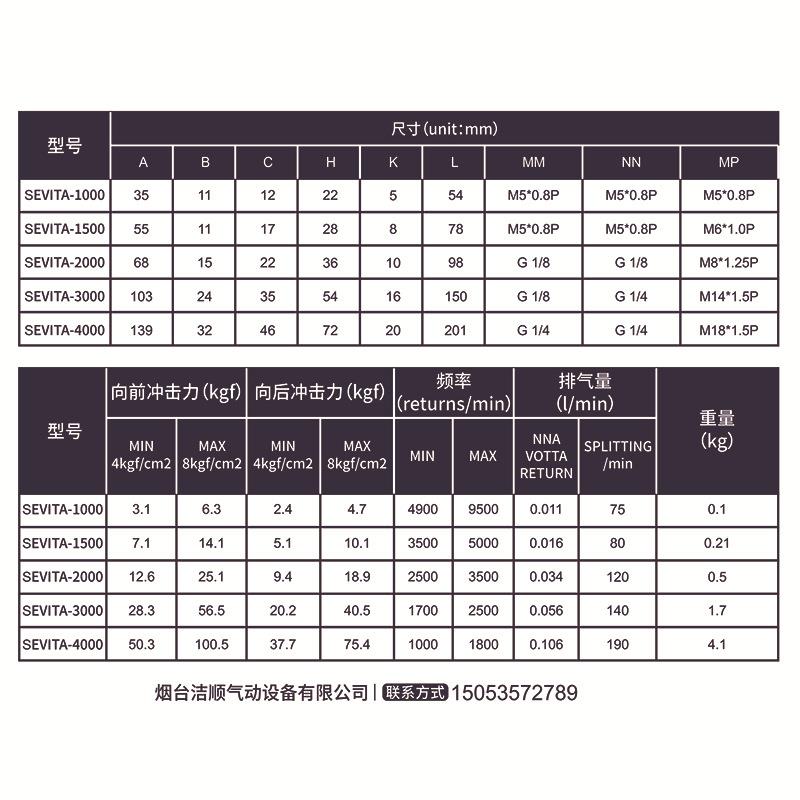 | 型号 | 尺寸(unit:mm) | | | | | | | | |
|---|---|---|---|---|---|---|---|---|---|
| | A | B | C | H | K | L | MM | NN | MP |
| SEVITA-1000 | 35 | 11 | 12 | 22 | 5 | 54 | M5*0.8P | M5*0.8P | M5*0.8P |
| SEVITA-1500 | 55 | 11 | 17 | 28 | 8 | 78 | M5*0.8P | M5*0.8P | M6*1.0P |
| SEVITA-2000 | 68 | 15 | 22 | 36 | 10 | 98 | G 1/8 | G 1/8 | M8*1.25P |
| SEVITA-3000 | 103 | 24 | 35 | 54 | 16 | 150 | G 1/8 | G 1/4 | M14*1.5P |
| SEVITA-4000 | 139 | 32 | 46 | 72 | 20 | 201 | G 1/4 | G 1/4 | M18*1.5P |

| 型号 | 向前冲击力(kgf) | | 向后冲击力(kgf) | | 频率 (returns/min) | | 排气量 (l/min) | | 重量 (kg) |
|---|---|---|---|---|---|---|---|---|---|
| | MIN 4kgf/cm2 | MAX 8kgf/cm2 | MIN 4kgf/cm2 | MAX 8kgf/cm2 | MIN | MAX | NNA VOTTA RETURN | SPLITTING /min | |
| SEVITA-1000 | 3.1 | 6.3 | 2.4 | 4.7 | 4900 | 9500 | 0.011 | 75 | 0.1 |
| SEVITA-1500 | 7.1 | 14.1 | 5.1 | 10.1 | 3500 | 5000 | 0.016 | 80 | 0.21 |
| SEVITA-2000 | 12.6 | 25.1 | 9.4 | 18.9 | 2500 | 3500 | 0.034 | 120 | 0.5 |
| SEVITA-3000 | 28.3 | 56.5 | 20.2 | 40.5 | 1700 | 2500 | 0.056 | 140 | 1.7 |
| SEVITA-4000 | 50.3 | 100.5 | 37.7 | 75.4 | 1000 | 1800 | 0.106 | 190 | 4.1 |

烟台洁顺气动设备有限公司 | 联系方式 15053572789